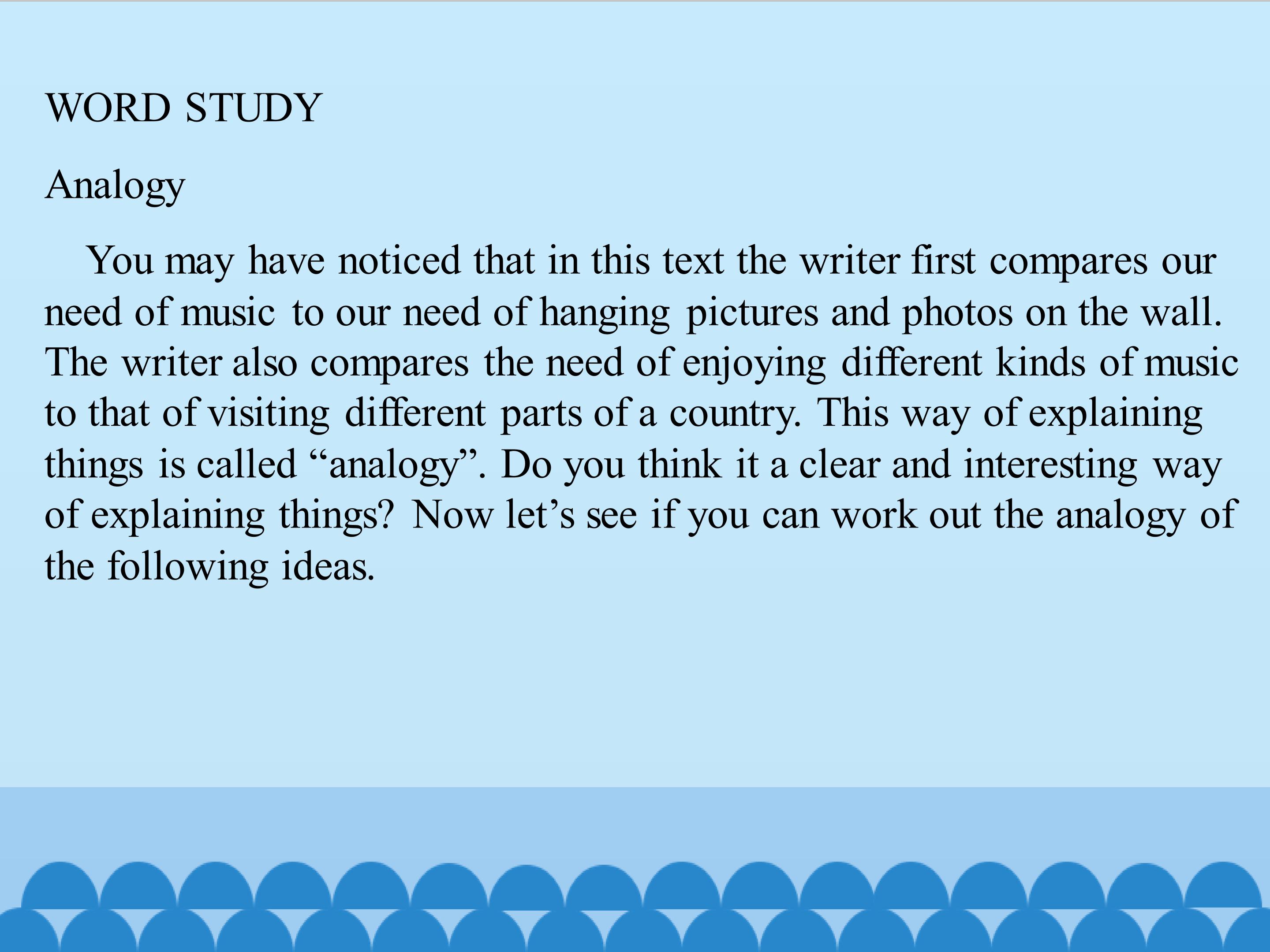 WORD STUDY

Analogy

You may have noticed that in this text the writer first compares our need of music to our need of hanging pictures and photos on the wall. The writer also compares the need of enjoying different kinds of music to that of visiting different parts of a country. This way of explaining things is called "analogy". Do you think it a clear and interesting way of explaining things? Now let's see if you can work out the analogy of the following ideas.